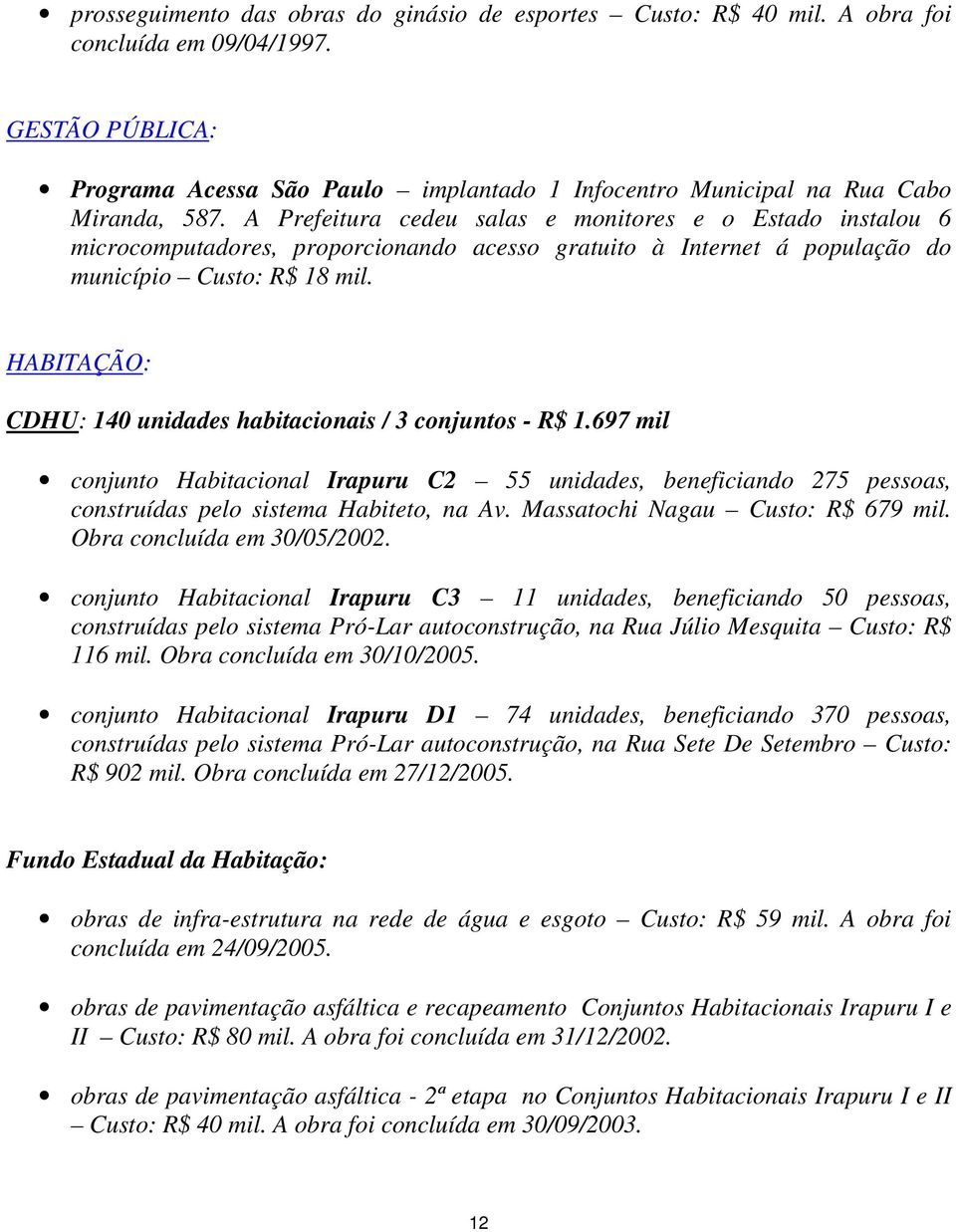 • prosseguimento das obras do ginásio de esportes – Custo: R$ 40 mil. A obra foi concluída em 09/04/1997.

GESTÃO PÚBLICA:

• Programa Acessa São Paulo – implantado 1 Infocentro Municipal na Rua Cabo Miranda, 587. A Prefeitura cedeu salas e monitores e o Estado instalou 6 microcomputadores, proporcionando acesso gratuito à Internet á população do município – Custo: R$ 18 mil.

HABITAÇÃO:

CDHU: 140 unidades habitacionais / 3 conjuntos - R$ 1.697 mil

• conjunto Habitacional Irapuru C2 – 55 unidades, beneficiando 275 pessoas, construídas pelo sistema Habiteto, na Av. Massatochi Nagau – Custo: R$ 679 mil. Obra concluída em 30/05/2002.

• conjunto Habitacional Irapuru C3 – 11 unidades, beneficiando 50 pessoas, construídas pelo sistema Pró-Lar autoconstrução, na Rua Júlio Mesquita – Custo: R$ 116 mil. Obra concluída em 30/10/2005.

• conjunto Habitacional Irapuru D1 – 74 unidades, beneficiando 370 pessoas, construídas pelo sistema Pró-Lar autoconstrução, na Rua Sete De Setembro – Custo: R$ 902 mil. Obra concluída em 27/12/2005.

Fundo Estadual da Habitação:

• obras de infra-estrutura na rede de água e esgoto – Custo: R$ 59 mil. A obra foi concluída em 24/09/2005.

• obras de pavimentação asfáltica e recapeamento Conjuntos Habitacionais Irapuru I e II – Custo: R$ 80 mil. A obra foi concluída em 31/12/2002.

• obras de pavimentação asfáltica - 2ª etapa no Conjuntos Habitacionais Irapuru I e II – Custo: R$ 40 mil. A obra foi concluída em 30/09/2003.

12